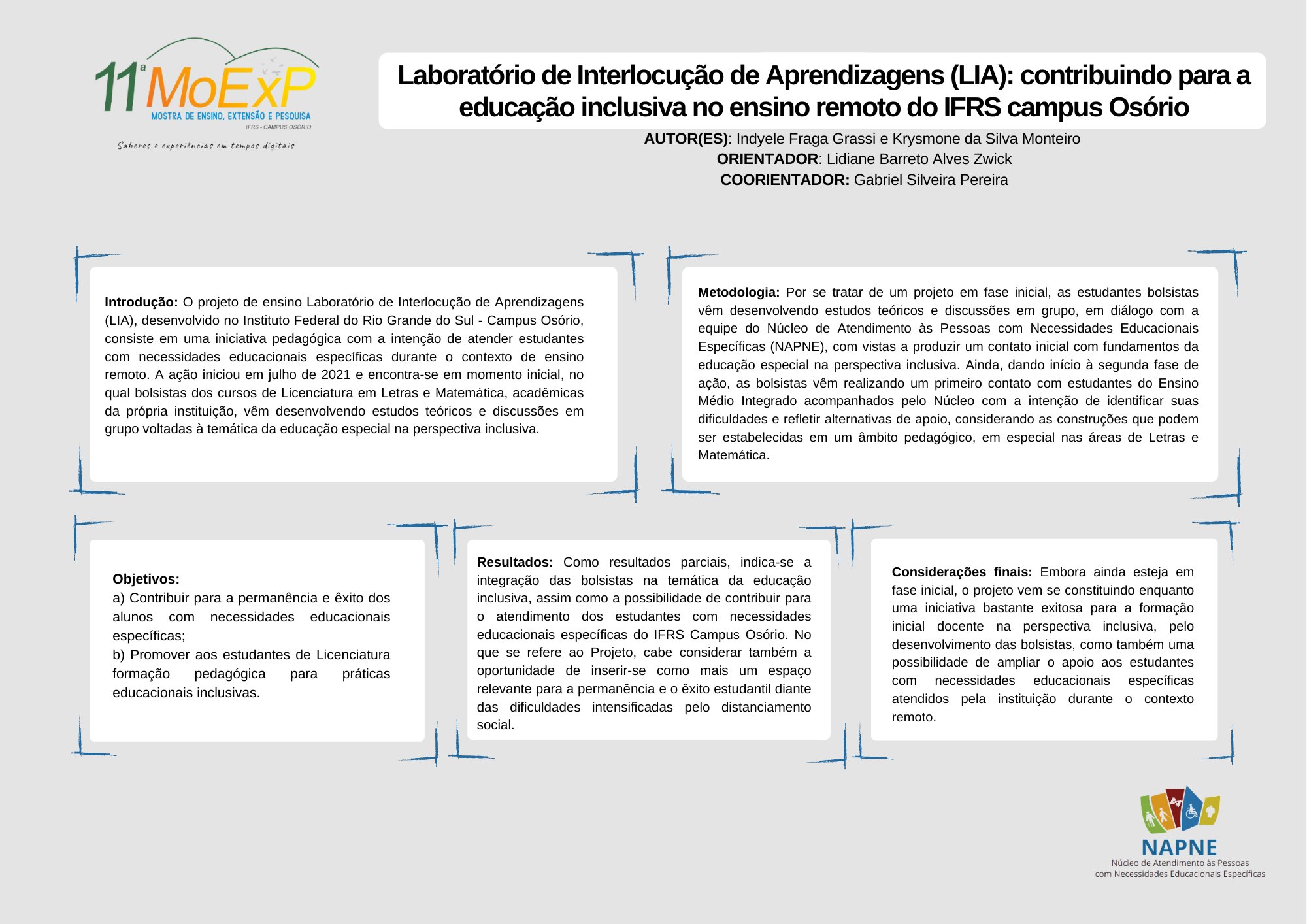 11ª MoExP
MOSTRA DE ENSINO, EXTENSÃO E PESQUISA
IFRS - CAMPUS OSÓRIO
Saberes e experiências em tempos digitais

Laboratório de Interlocução de Aprendizagens (LIA): contribuindo para a educação inclusiva no ensino remoto do IFRS campus Osório

AUTOR(ES): Indyele Fraga Grassi e Krysmone da Silva Monteiro
ORIENTADOR: Lidiane Barreto Alves Zwick
COORIENTADOR: Gabriel Silveira Pereira

Introdução: O projeto de ensino Laboratório de Interlocução de Aprendizagens (LIA), desenvolvido no Instituto Federal do Rio Grande do Sul - Campus Osório, consiste em uma iniciativa pedagógica com a intenção de atender estudantes com necessidades educacionais específicas durante o contexto de ensino remoto. A ação iniciou em julho de 2021 e encontra-se em momento inicial, no qual bolsistas dos cursos de Licenciatura em Letras e Matemática, acadêmicas da própria instituição, vêm desenvolvendo estudos teóricos e discussões em grupo voltadas à temática da educação especial na perspectiva inclusiva.

Metodologia: Por se tratar de um projeto em fase inicial, as estudantes bolsistas vêm desenvolvendo estudos teóricos e discussões em grupo, em diálogo com a equipe do Núcleo de Atendimento às Pessoas com Necessidades Educacionais Específicas (NAPNE), com vistas a produzir um contato inicial com fundamentos da educação especial na perspectiva inclusiva. Ainda, dando início à segunda fase de ação, as bolsistas vêm realizando um primeiro contato com estudantes do Ensino Médio Integrado acompanhados pelo Núcleo com a intenção de identificar suas dificuldades e refletir alternativas de apoio, considerando as construções que podem ser estabelecidas em um âmbito pedagógico, em especial nas áreas de Letras e Matemática.

Objetivos:
a) Contribuir para a permanência e êxito dos alunos com necessidades educacionais específicas;
b) Promover aos estudantes de Licenciatura formação pedagógica para práticas educacionais inclusivas.

Resultados: Como resultados parciais, indica-se a integração das bolsistas na temática da educação inclusiva, assim como a possibilidade de contribuir para o atendimento dos estudantes com necessidades educacionais específicas do IFRS Campus Osório. No que se refere ao Projeto, cabe considerar também a oportunidade de inserir-se como mais um espaço relevante para a permanência e o êxito estudantil diante das dificuldades intensificadas pelo distanciamento social.

Considerações finais: Embora ainda esteja em fase inicial, o projeto vem se constituindo enquanto uma iniciativa bastante exitosa para a formação inicial docente na perspectiva inclusiva, pelo desenvolvimento das bolsistas, como também uma possibilidade de ampliar o apoio aos estudantes com necessidades educacionais específicas atendidos pela instituição durante o contexto remoto.

NAPNE
Núcleo de Atendimento às Pessoas com Necessidades Educacionais Específicas